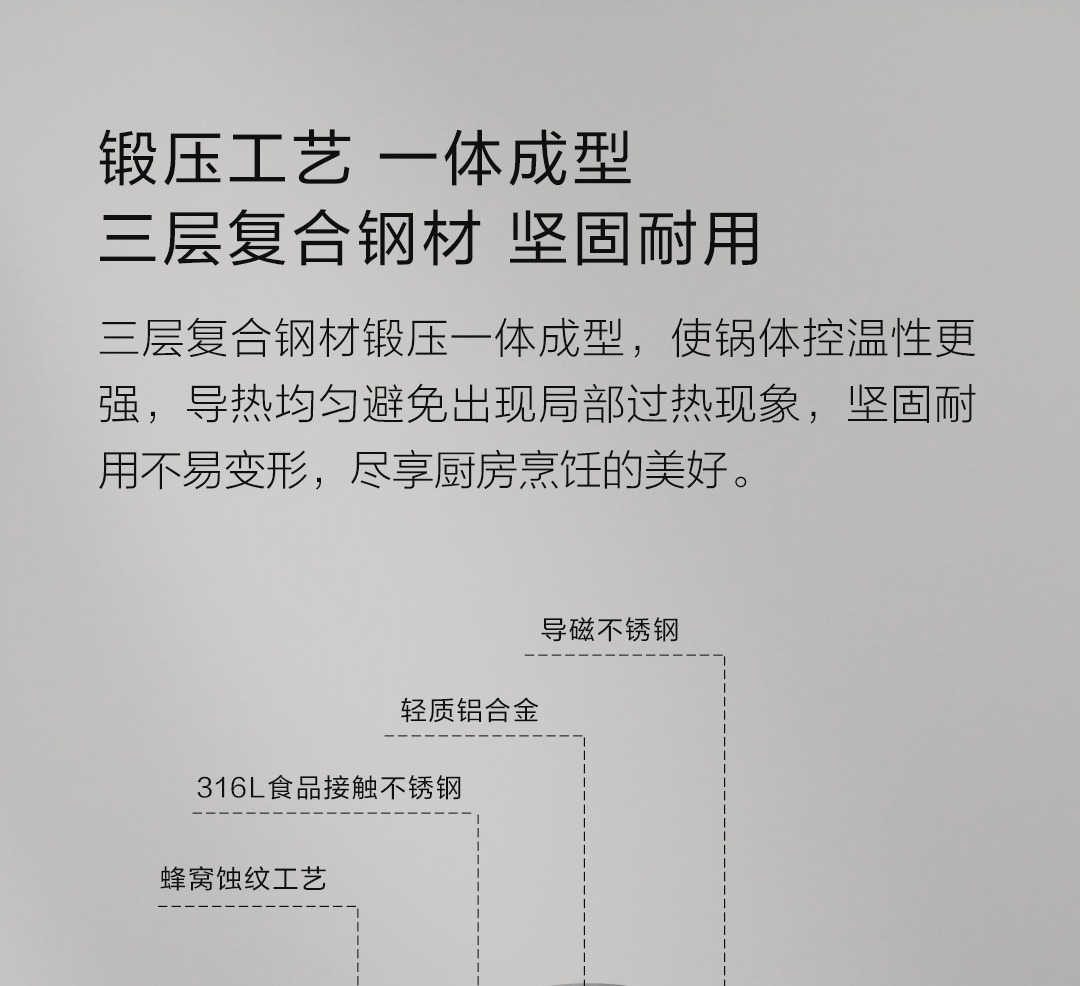 锻压工艺 一体成型
三层复合钢材 坚固耐用

三层复合钢材锻压一体成型，使锅体控温性更强，导热均匀避免出现局部过热现象，坚固耐用不易变形，尽享厨房烹饪的美好。

导磁不锈钢

轻质铝合金

316L食品接触不锈钢

蜂窝蚀纹工艺